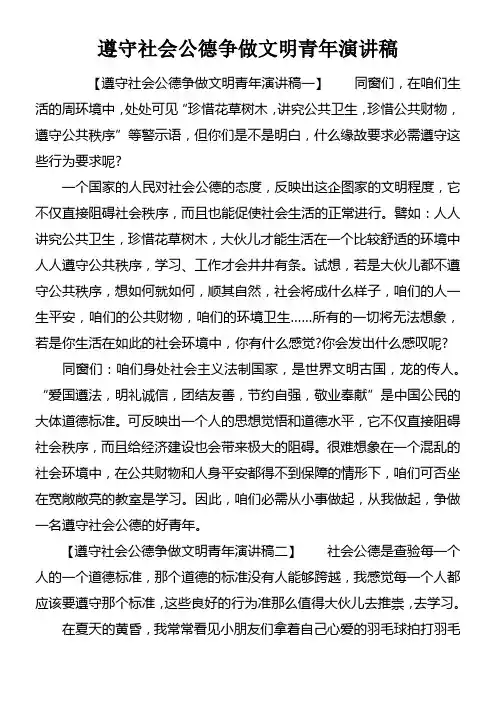 遵守社会公德争做文明青年演讲稿

【遵守社会公德争做文明青年演讲稿一】 同窗们，在咱们生活的周环境中，处处可见“珍惜花草树木，讲究公共卫生，珍惜公共财物，遵守公共秩序”等警示语，但你们是不是明白，什么缘故要求必需遵守这些行为要求呢?

一个国家的人民对社会公德的态度，反映出这企图家的文明程度，它不仅直接阻碍社会秩序，而且也能促使社会生活的正常进行。譬如：人人讲究公共卫生，珍惜花草树木，大伙儿才能生活在一个比较舒适的环境中人人遵守公共秩序，学习、工作才会井井有条。试想，若是大伙儿都不遵守公共秩序，想如何就如何，顺其自然，社会将成什么样子，咱们的人一生平安，咱们的公共财物，咱们的环境卫生……所有的一切将无法想象，若是你生活在如此的社会环境中，你有什么感觉?你会发出什么感叹呢?

同窗们：咱们身处社会主义法制国家，是世界文明古国，龙的传人。“爱国遵法，明礼诚信，团结友善，节约自强，敬业奉献”是中国公民的大体道德标准。可反映出一个人的思想觉悟和道德水平，它不仅直接阻碍社会秩序，而且给经济建设也会带来极大的阻碍。很难想象在一个混乱的社会环境中，在公共财物和人身平安都得不到保障的情形下，咱们可否坐在宽敞敞亮的教室是学习。因此，咱们必需从小事做起，从我做起，争做一名遵守社会公德的好青年。

【遵守社会公德争做文明青年演讲稿二】 社会公德是查验每一个人的一个道德标准，那个道德的标准没有人能够跨越，我感觉每一个人都应该要遵守那个标准，这些良好的行为准那么值得大伙儿去推崇，去学习。

在夏天的黄昏，我常常看见小朋友们拿着自己心爱的羽毛球拍打羽毛